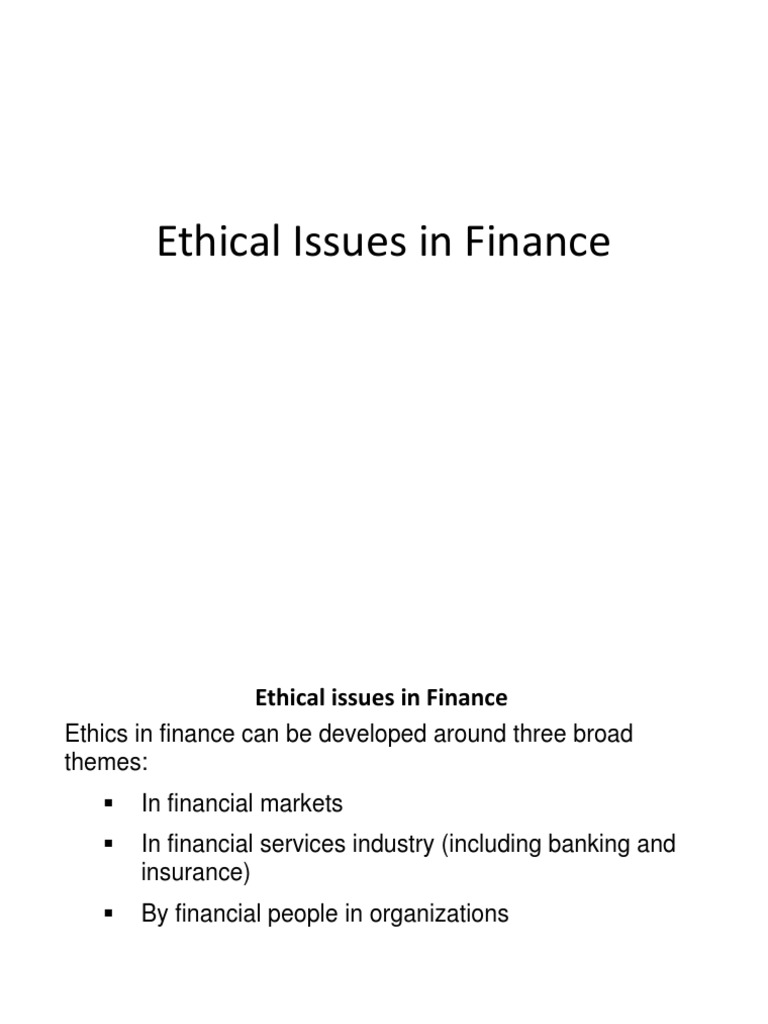 Ethical Issues in Finance

Ethical issues in Finance

Ethics in finance can be developed around three broad themes:

• In financial markets
• In financial services industry (including banking and insurance)
• By financial people in organizations